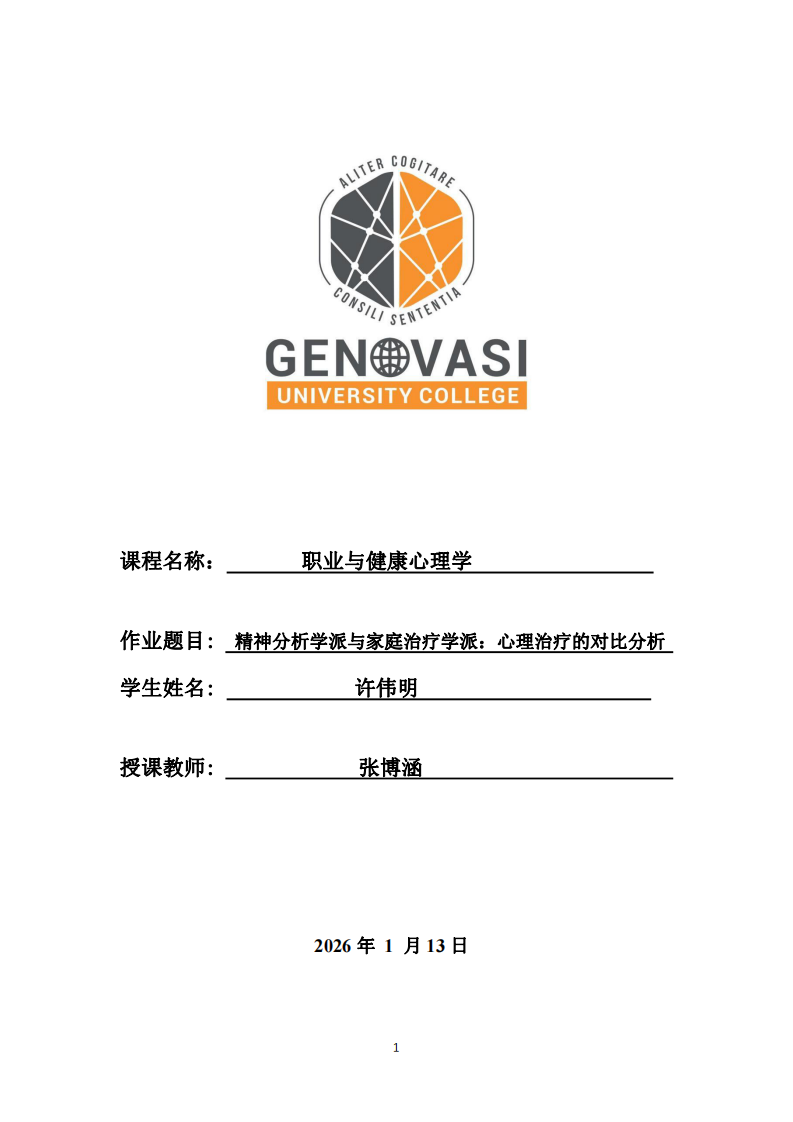 ALITER COGITARE
CONSILI SENTENTIA
GENOVASI
UNIVERSITY COLLEGE

课程名称： 职业与健康心理学

作业题目： 精神分析学派与家庭治疗学派：心理治疗的对比分析

学生姓名： 许伟明

授课教师： 张博涵

2026 年 1 月 13 日

1